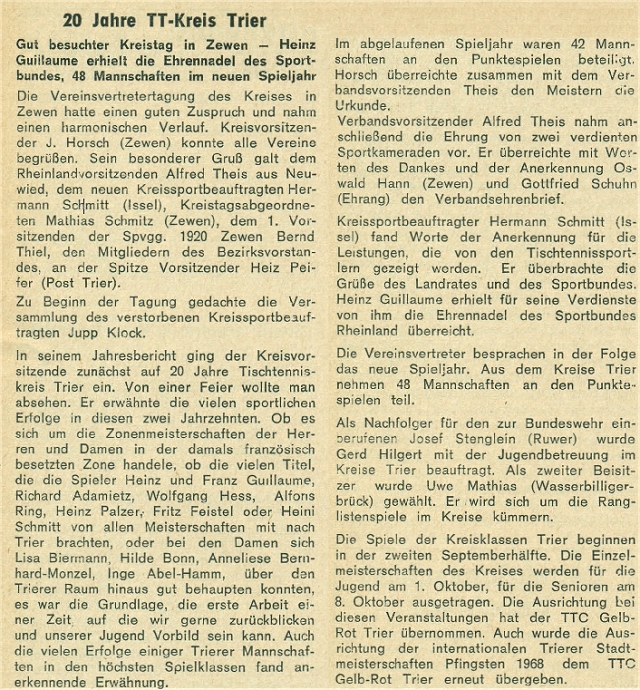 20 Jahre TT-Kreis Trier

Gut besuchter Kreistag in Zewen — Heinz Guillaume erhielt die Ehrennadel des Sportbundes, 48 Mannschaften im neuen Spieljahr

Die Vereinsvertretertagung des Kreises in Zewen hatte einen guten Zuspruch und nahm einen harmonischen Verlauf. Kreisvorsitzender J. Horsch (Zewen) konnte alle Vereine begrüßen. Sein besonderer Gruß galt dem Rheinlandvorsitzenden Alfred Theis aus Neuwied, dem neuen Kreissportbeauftragten Hermann Schmitt (Issel), Kreistagsabgeordneten Mathias Schmitz (Zewen), dem 1. Vorsitzenden der Spvgg. 1920 Zewen Bernd Thiel, den Mitgliedern des Bezirksvorstandes, an der Spitze Vorsitzender Heiz Peifer (Post Trier).

Zu Beginn der Tagung gedachte die Versammlung des verstorbenen Kreissportbeauftragten Jupp Klock.

In seinem Jahresbericht ging der Kreisvorsitzende zunächst auf 20 Jahre Tischtenniskreis Trier ein. Von einer Feier wollte man absehen. Er erwähnte die vielen sportlichen Erfolge in diesen zwei Jahrzehnten. Ob es sich um die Zonenmeisterschaften der Herren und Damen in der damals französisch besetzten Zone handele, ob die vielen Titel, die die Spieler Heinz und Franz Guillaume, Richard Adamietz, Wolfgang Hess, Alfons Ring, Heinz Palzer, Fritz Feistel oder Heini Schmitt von allen Meisterschaften mit nach Trier brachten, oder bei den Damen sich Lisa Biermann, Hilde Bonn, Anneliese Bernhard-Monzel, Inge Abel-Hamm, über den Trierer Raum hinaus gut behaupten konnten, es war die Grundlage, die erste Arbeit einer Zeit auf die wir gerne zurückblicken und unserer Jugend Vorbild sein kann. Auch die vielen Erfolge einiger Trierer Mannschaften in den höchsten Spielklassen fand anerkennende Erwähnung.

Im abgelaufenen Spieljahr waren 42 Mannschaften an den Punktespielen beteiligt. Horsch überreichte zusammen mit dem Verbandsvorsitzenden Theis den Meistern die Urkunde.
Verbandsvorsitzender Alfred Theis nahm anschließend die Ehrung von zwei verdienten Sportkameraden vor. Er überreichte mit Worten des Dankes und der Anerkennung Oswald Hann (Zewen) und Gottfried Schuhn (Ehrang) den Verbandsehrenbrief.

Kreissportbeauftragter Hermann Schmitt (Issel) fand Worte der Anerkennung für die Leistungen, die von den Tischtennissportlern gezeigt worden. Er überbrachte die Grüße des Landrates und des Sportbundes. Heinz Guillaume erhielt für seine Verdienste von ihm die Ehrennadel des Sportbundes Rheinland überreicht.

Die Vereinsvertreter besprachen in der Folge das neue Spieljahr. Aus dem Kreise Trier nehmen 48 Mannschaften an den Punktespielen teil.

Als Nachfolger für den zur Bundeswehr einberufenen Josef Stenglein (Ruwer) wurde Gerd Hilgert mit der Jugendbetreuung im Kreise Trier beauftragt. Als zweiter Beisitzer wurde Uwe Mathias (Wasserbilligerbrück) gewählt. Er wird sich um die Ranglistenspiele im Kreise kümmern.

Die Spiele der Kreisklassen Trier beginnen in der zweiten Septemberhälfte. Die Einzelmeisterschaften des Kreises werden für die Jugend am 1. Oktober, für die Senioren am 8. Oktober ausgetragen. Die Ausrichtung bei diesen Veranstaltungen hat der TTC Gelb-Rot Trier übernommen. Auch wurde die Ausrichtung der internationalen Trierer Stadtmeisterschaften Pfingsten 1968 dem TTC Gelb-Rot Trier erneut übergeben.